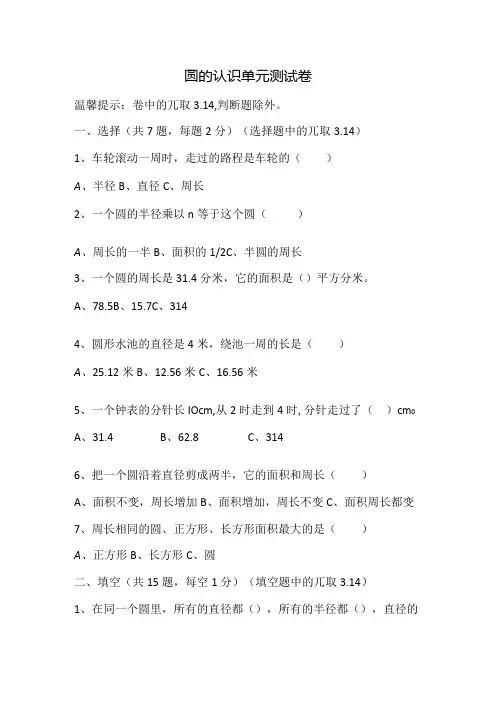 圆的认识单元测试卷

温馨提示：卷中的兀取 3.14,判断题除外。

一、选择（共 7 题，每题 2 分）（选择题中的兀取 3.14）

1、车轮滚动一周时，走过的路程是车轮的（　　）

A、半径 B、直径 C、周长

2、一个圆的半径乘以 n 等于这个圆（　　）

A、周长的一半 B、面积的 1/2C、半圆的周长

3、一个圆的周长是 31.4 分米，它的面积是（）平方分米。

A、78.5B、15.7C、314

4、圆形水池的直径是 4 米，绕池一周的长是（　　）

A、25.12 米 B、12.56 米 C、16.56 米

5、一个钟表的分针长 IOcm,从 2 时走到 4 时, 分针走过了（　）cm。

A、31.4　　B、62.8　　C、314

6、把一个圆沿着直径剪成两半，它的面积和周长（　　）

A、面积不变，周长增加 B、面积增加，周长不变 C、面积周长都变

7、周长相同的圆、正方形、长方形面积最大的是（　　）

A、正方形 B、长方形 C、圆

二、填空（共 15 题，每空 1 分）（填空题中的兀取 3.14）

1、在同一个圆里，所有的直径都（），所有的半径都（），直径的